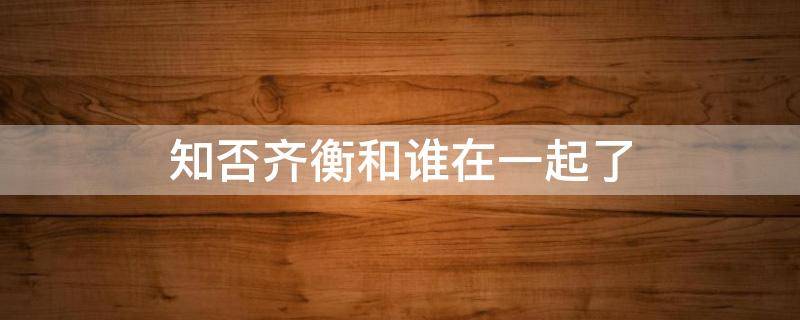 知否齐衡和谁在一起了